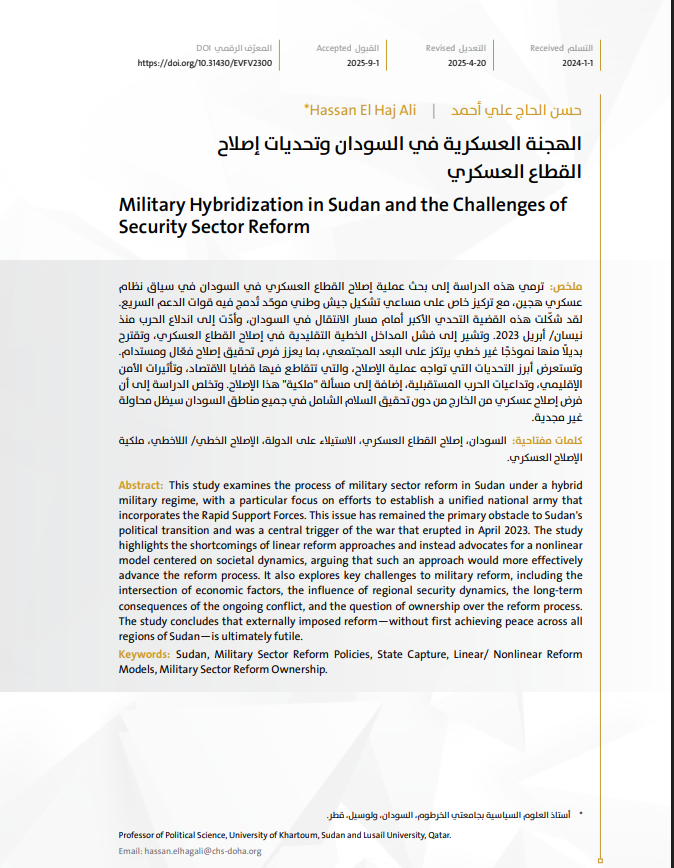 التسلم Received
2024-1-1

التعديل Revised
2025-4-20

القبول Accepted
2025-9-1

المعرّف الرقمي DOI
https://doi.org/10.31430/EVFV2300

حسن الحاج علي أحمد | Hassan El Haj Ali*

الهجنة العسكرية في السودان وتحديات إصلاح القطاع العسكري

Military Hybridization in Sudan and the Challenges of Security Sector Reform

ملخص: ترمي هذه الدراسة إلى بحث عملية إصلاح القطاع العسكري في السودان في سياق نظام عسكري هجين، مع تركيز خاص على مساعي تشكيل جيش وطني موحّد تُدمج فيه قوات الدعم السريع. لقد شكّلت هذه القضية التحدي الأكبر أمام مسار الانتقال في السودان، وأدّت إلى اندلاع الحرب منذ نيسان/ أبريل 2023. وتشير إلى فشل المداخل الخطية التقليدية في إصلاح القطاع العسكري، وتقترح بديلًا منها نموذجًا غير خطي يرتكز على البعد المجتمعي، بما يعزز فرص تحقيق إصلاح فعّال ومستدام. وتستعرض أبرز التحديات التي تواجه عملية الإصلاح، والتي تتقاطع فيها قضايا الاقتصاد، وتأثيرات الأمن الإقليمي، وتداعيات الحرب المستقبلية، إضافة إلى مسألة "ملكية" هذا الإصلاح. وتخلص الدراسة إلى أن فرض إصلاح عسكري من الخارج من دون تحقيق السلام الشامل في جميع مناطق السودان سيظل محاولة غير مجدية.

كلمات مفتاحية: السودان، إصلاح القطاع العسكري، الاستيلاء على الدولة، الإصلاح الخطي/ اللاخطي، ملكية الإصلاح العسكري.

Abstract: This study examines the process of military sector reform in Sudan under a hybrid military regime, with a particular focus on efforts to establish a unified national army that incorporates the Rapid Support Forces. This issue has remained the primary obstacle to Sudan's political transition and was a central trigger of the war that erupted in April 2023. The study highlights the shortcomings of linear reform approaches and instead advocates for a nonlinear model centered on societal dynamics, arguing that such an approach would more effectively advance the reform process. It also explores key challenges to military reform, including the intersection of economic factors, the influence of regional security dynamics, the long-term consequences of the ongoing conflict, and the question of ownership over the reform process. The study concludes that externally imposed reform—without first achieving peace across all regions of Sudan—is ultimately futile.

Keywords: Sudan, Military Sector Reform Policies, State Capture, Linear/ Nonlinear Reform Models, Military Sector Reform Ownership.

* أستاذ العلوم السياسية بجامعتي الخرطوم، السودان، ولوسيل، قطر.

Professor of Political Science, University of Khartoum, Sudan and Lusail University, Qatar.

Email: hassan.elhagali@chs-doha.org